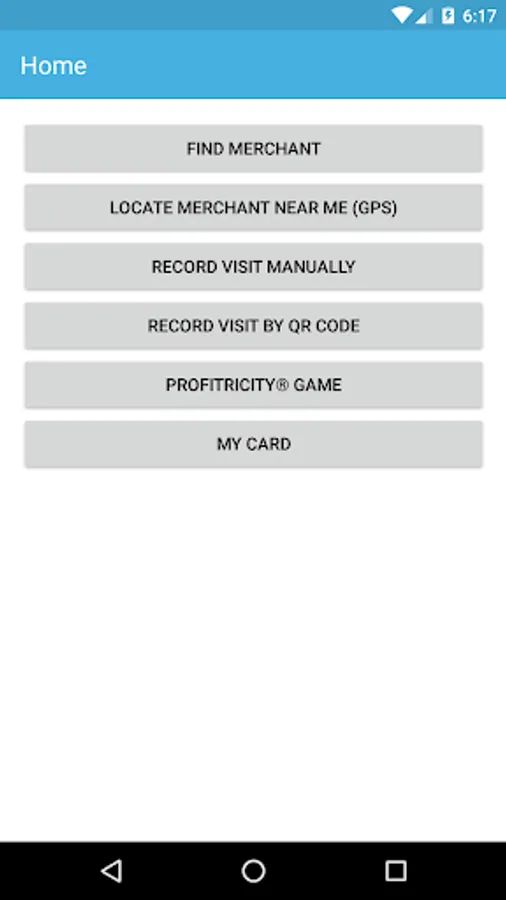 6:17

Home

FIND MERCHANT

LOCATE MERCHANT NEAR ME (GPS)

RECORD VISIT MANUALLY

RECORD VISIT BY QR CODE

PROFITRICITY® GAME

MY CARD